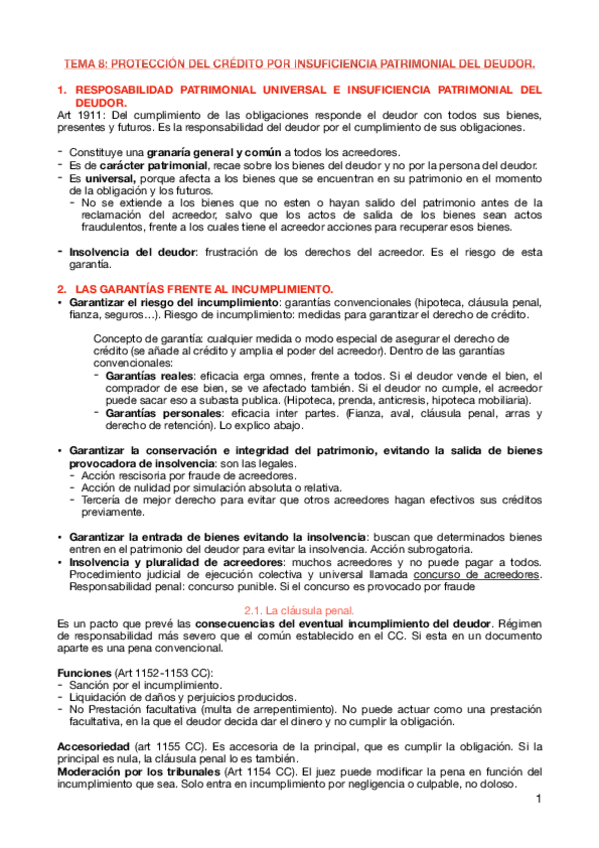 TEMA 8: PROTECCIÓN DEL CRÉDITO POR INSUFICIENCIA PATRIMONIAL DEL DEUDOR.

1. RESPOSABILIDAD PATRIMONIAL UNIVERSAL E INSUFICIENCIA PATRIMONIAL DEL DEUDOR.
Art 1911: Del cumplimiento de las obligaciones responde el deudor con todos sus bienes, presentes y futuros. Es la responsabilidad del deudor por el cumplimiento de sus obligaciones.

- Constituye una granaría general y común a todos los acreedores.
- Es de carácter patrimonial, recae sobre los bienes del deudor y no por la persona del deudor.
- Es universal, porque afecta a los bienes que se encuentran en su patrimonio en el momento de la obligación y los futuros.
  - No se extiende a los bienes que no esten o hayan salido del patrimonio antes de la reclamación del acreedor, salvo que los actos de salida de los bienes sean actos fraudulentos, frente a los cuales tiene el acreedor acciones para recuperar esos bienes.

- Insolvencia del deudor: frustración de los derechos del acreedor. Es el riesgo de esta garantía.

2. LAS GARANTÍAS FRENTE AL INCUMPLIMIENTO.
• Garantizar el riesgo del incumplimiento: garantías convencionales (hipoteca, cláusula penal, fianza, seguros…). Riesgo de incumplimiento: medidas para garantizar el derecho de crédito.

Concepto de garantía: cualquier medida o modo especial de asegurar el derecho de crédito (se añade al crédito y amplia el poder del acreedor). Dentro de las garantías convencionales:
- Garantías reales: eficacia erga omnes, frente a todos. Si el deudor vende el bien, el comprador de ese bien, se ve afectado también. Si el deudor no cumple, el acreedor puede sacar eso a subasta publica. (Hipoteca, prenda, anticresis, hipoteca mobiliaria).
- Garantías personales: eficacia inter partes. (Fianza, aval, cláusula penal, arras y derecho de retención). Lo explico abajo.

• Garantizar la conservación e integridad del patrimonio, evitando la salida de bienes provocadora de insolvencia: son las legales.
- Acción rescisoria por fraude de acreedores.
- Acción de nulidad por simulación absoluta o relativa.
- Tercería de mejor derecho para evitar que otros acreedores hagan efectivos sus créditos previamente.

• Garantizar la entrada de bienes evitando la insolvencia: buscan que determinados bienes entren en el patrimonio del deudor para evitar la insolvencia. Acción subrogatoria.
• Insolvencia y pluralidad de acreedores: muchos acreedores y no puede pagar a todos. Procedimiento judicial de ejecución colectiva y universal llamada concurso de acreedores. Responsabilidad penal: concurso punible. Si el concurso es provocado por fraude

2.1. La cláusula penal.
Es un pacto que prevé las consecuencias del eventual incumplimiento del deudor. Régimen de responsabilidad más severo que el común establecido en el CC. Si esta en un documento aparte es una pena convencional.

Funciones (Art 1152-1153 CC):
- Sanción por el incumplimiento.
- Liquidación de daños y perjuicios producidos.
- No Prestación facultativa (multa de arrepentimiento). No puede actuar como una prestación facultativa, en la que el deudor decida dar el dinero y no cumplir la obligación.

Accesoriedad (art 1155 CC). Es accesoria de la principal, que es cumplir la obligación. Si la principal es nula, la cláusula penal lo es también.
Moderación por los tribunales (Art 1154 CC). El juez puede modificar la pena en función del incumplimiento que sea. Solo entra en incumplimiento por negligencia o culpable, no doloso.

1